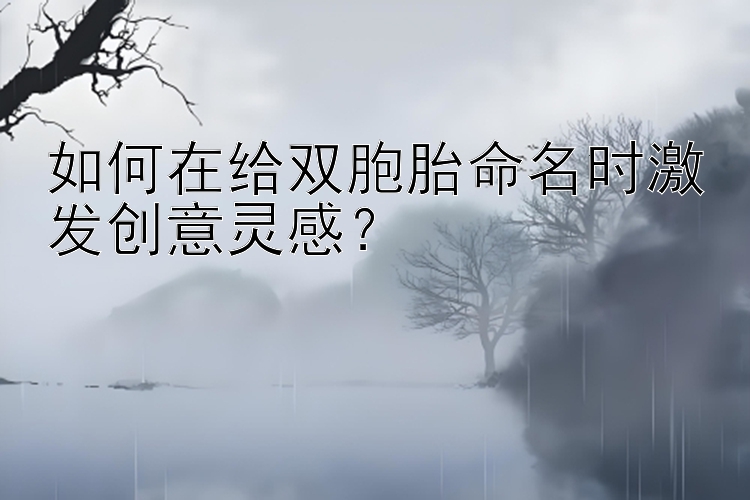 如何在给双胞胎命名时激发创意灵感？